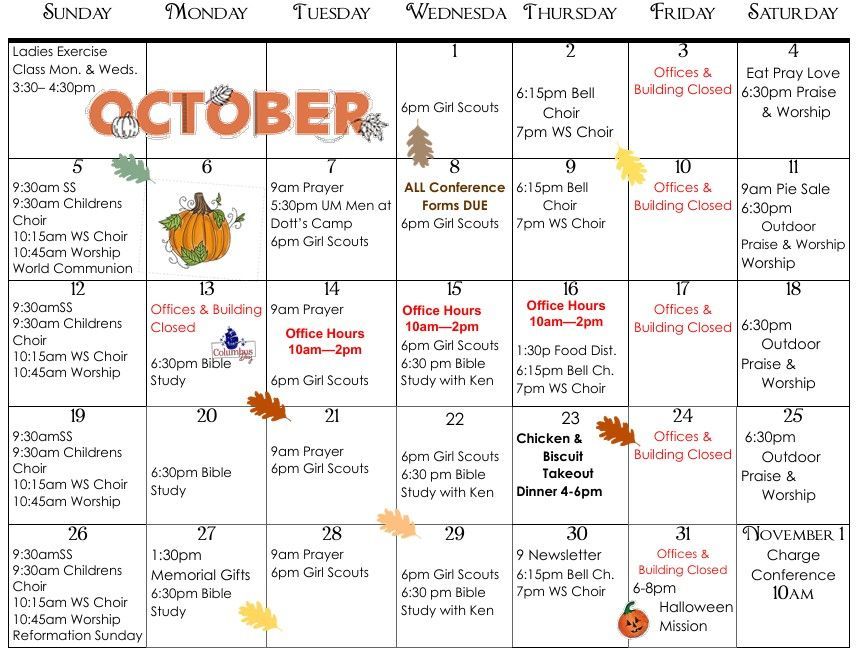 | SUNDAY | MONDAY | TUESDAY | WEDNESDA | THURSDAY | FRIDAY | SATURDAY |
|---|---|---|---|---|---|---|
| Ladies Exercise Class Mon. & Weds. 3:30– 4:30pm OCTOBER | | | 1 6pm Girl Scouts | 2 6:15pm Bell Choir 7pm WS Choir | 3 Offices & Building Closed | 4 Eat Pray Love 6:30pm Praise & Worship |
| 5 9:30am SS 9:30am Childrens Choir 10:15am WS Choir 10:45am Worship World Communion | 6 | 7 9am Prayer 5:30pm UM Men at Dott's Camp 6pm Girl Scouts | 8 ALL Conference Forms DUE 6pm Girl Scouts | 9 6:15pm Bell Choir 7pm WS Choir | 10 Offices & Building Closed | 11 9am Pie Sale 6:30pm Outdoor Praise & Worship Worship |
| 12 9:30amSS 9:30am Childrens Choir 10:15am WS Choir 10:45am Worship | 13 Offices & Building Closed Columbus Day 6:30pm Bible Study | 14 9am Prayer Office Hours 10am—2pm 6pm Girl Scouts | 15 Office Hours 10am—2pm 6pm Girl Scouts 6:30 pm Bible Study with Ken | 16 Office Hours 10am—2pm 1:30p Food Dist. 6:15pm Bell Ch. 7pm WS Choir | 17 Offices & Building Closed | 18 6:30pm Outdoor Praise & Worship |
| 19 9:30amSS 9:30am Childrens Choir 10:15am WS Choir 10:45am Worship | 20 6:30pm Bible Study | 21 9am Prayer 6pm Girl Scouts | 22 6pm Girl Scouts 6:30 pm Bible Study with Ken | 23 Chicken & Biscuit Takeout Dinner 4-6pm | 24 Offices & Building Closed | 25 6:30pm Outdoor Praise & Worship |
| 26 9:30amSS 9:30am Childrens Choir 10:15am WS Choir 10:45am Worship Reformation Sunday | 27 1:30pm Memorial Gifts 6:30pm Bible Study | 28 9am Prayer 6pm Girl Scouts | 29 6pm Girl Scouts 6:30 pm Bible Study with Ken | 30 9 Newsletter 6:15pm Bell Ch. 7pm WS Choir | 31 Offices & Building Closed 6-8pm Halloween Mission | NOVEMBER 1 Charge Conference 10AM |